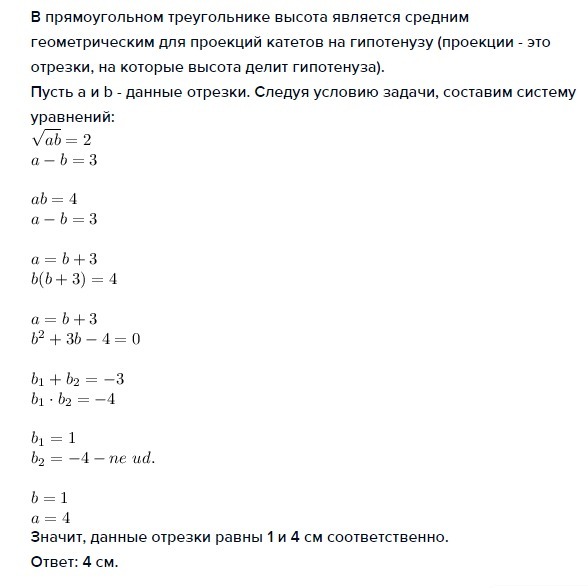 В прямоугольном треугольнике высота является средним геометрическим для проекций катетов на гипотенузу (проекции - это отрезки, на которые высота делит гипотенуза).
Пусть a и b - данные отрезки. Следуя условию задачи, составим систему уравнений:
$\sqrt{ab} = 2$
$a - b = 3$

$ab = 4$
$a - b = 3$

$a = b + 3$
$b(b + 3) = 4$

$a = b + 3$
$b^2 + 3b - 4 = 0$

$b_1 + b_2 = -3$
$b_1 \cdot b_2 = -4$

$b_1 = 1$
$b_2 = -4 - ne\ ud.$

$b = 1$
$a = 4$
Значит, данные отрезки равны 1 и 4 см соответственно.
Ответ: 4 см.